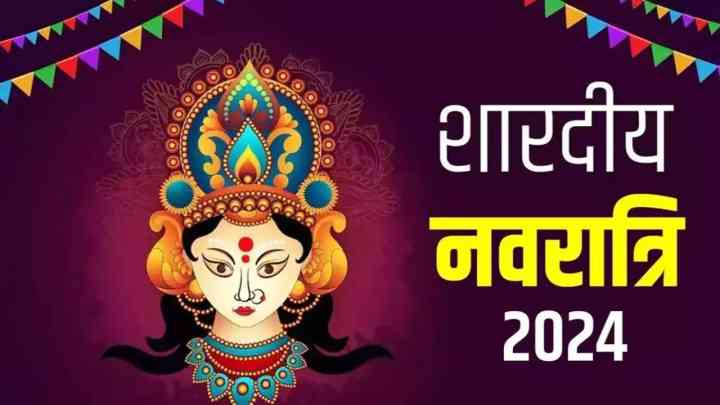 शारदीय
नवरात्रि
2024